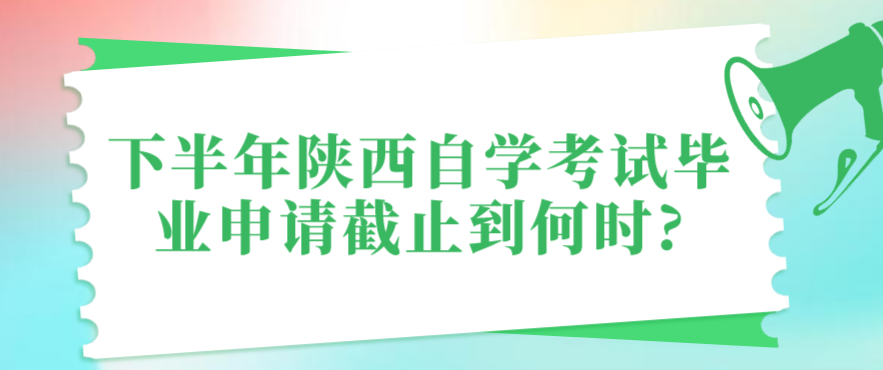 下半年陕西自学考试毕业申请截止到何时?